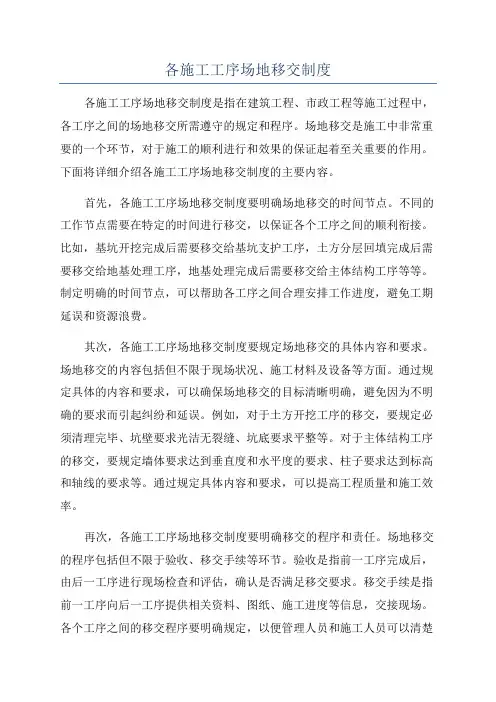 各施工工序场地移交制度

各施工工序场地移交制度是指在建筑工程、市政工程等施工过程中，各工序之间的场地移交所需遵守的规定和程序。场地移交是施工中非常重要的一个环节，对于施工的顺利进行和效果的保证起着至关重要的作用。下面将详细介绍各施工工序场地移交制度的主要内容。

首先，各施工工序场地移交制度要明确场地移交的时间节点。不同的工作节点需要在特定的时间进行移交，以保证各个工序之间的顺利衔接。比如，基坑开挖完成后需要移交给基坑支护工序，土方分层回填完成后需要移交给地基处理工序，地基处理完成后需要移交给主体结构工序等等。制定明确的时间节点，可以帮助各工序之间合理安排工作进度，避免工期延误和资源浪费。

其次，各施工工序场地移交制度要规定场地移交的具体内容和要求。场地移交的内容包括但不限于现场状况、施工材料及设备等方面。通过规定具体的内容和要求，可以确保场地移交的目标清晰明确，避免因为不明确的要求而引起纠纷和延误。例如，对于土方开挖工序的移交，要规定必须清理完毕、坑壁要求光洁无裂缝、坑底要求平整等。对于主体结构工序的移交，要规定墙体要求达到垂直度和水平度的要求、柱子要求达到标高和轴线的要求等。通过规定具体内容和要求，可以提高工程质量和施工效率。

再次，各施工工序场地移交制度要明确移交的程序和责任。场地移交的程序包括但不限于验收、移交手续等环节。验收是指前一工序完成后，由后一工序进行现场检查和评估，确认是否满足移交要求。移交手续是指前一工序向后一工序提供相关资料、图纸、施工进度等信息，交接现场。各个工序之间的移交程序要明确规定，以便管理人员和施工人员可以清楚